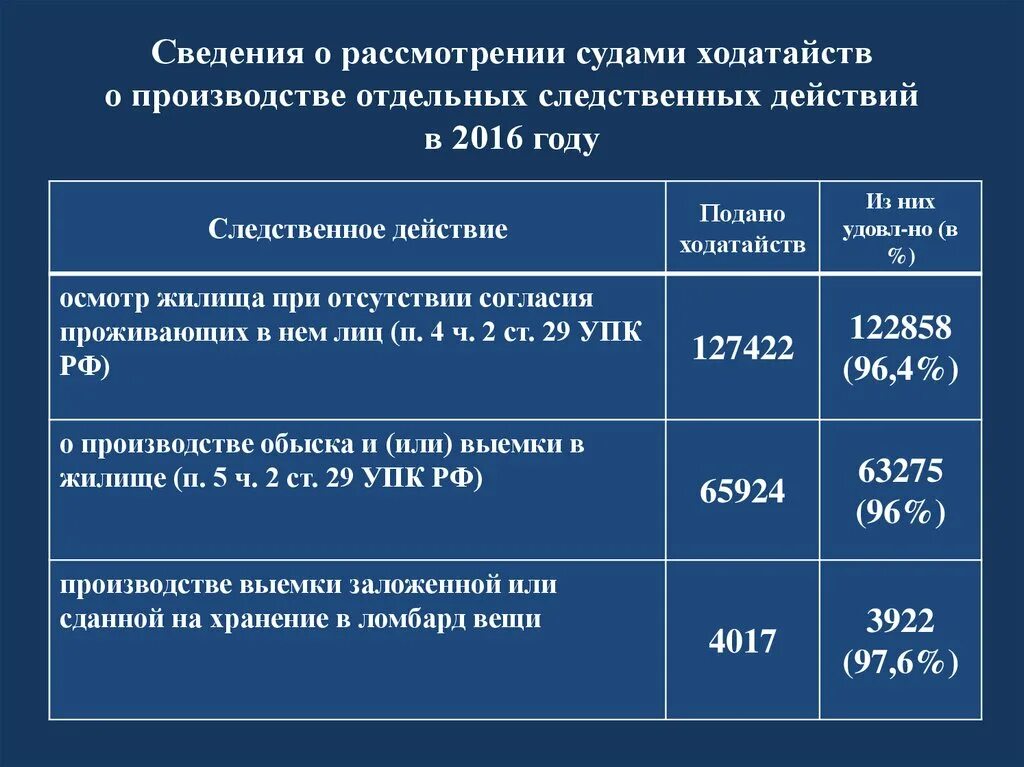 Сведения о рассмотрении судами ходатайств о производстве отдельных следственных действий в 2016 году

| Следственное действие | Подано ходатайств | Из них удовл-но (в %) |
|---|---|---|
| осмотр жилища при отсутствии согласия проживающих в нем лиц (п. 4 ч. 2 ст. 29 УПК РФ) | 127422 | 122858 (96,4%) |
| о производстве обыска и (или) выемки в жилище (п. 5 ч. 2 ст. 29 УПК РФ) | 65924 | 63275 (96%) |
| производстве выемки заложенной или сданной на хранение в ломбард вещи | 4017 | 3922 (97,6%) |